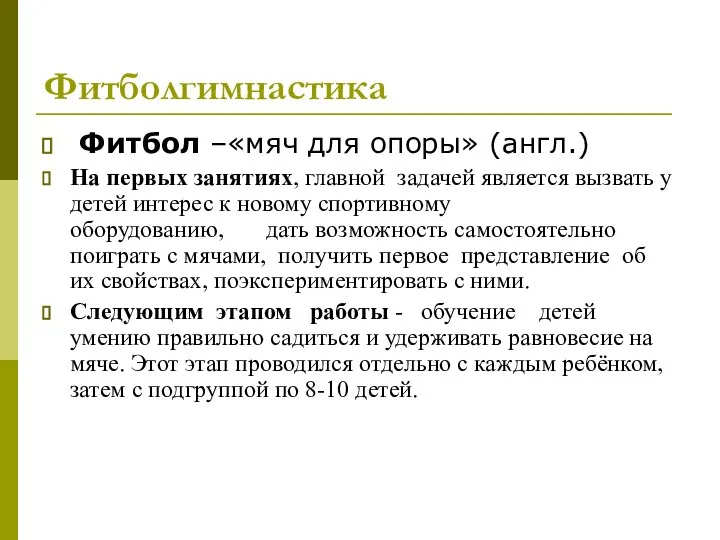 Фитболгимнастика

Фитбол –«мяч для опоры» (англ.)

На первых занятиях, главной задачей является вызвать у детей интерес к новому спортивному оборудованию, дать возможность самостоятельно поиграть с мячами, получить первое представление об их свойствах, поэкспериментировать с ними.

Следующим этапом работы - обучение детей умению правильно садиться и удерживать равновесие на мяче. Этот этап проводился отдельно с каждым ребёнком, затем с подгруппой по 8-10 детей.